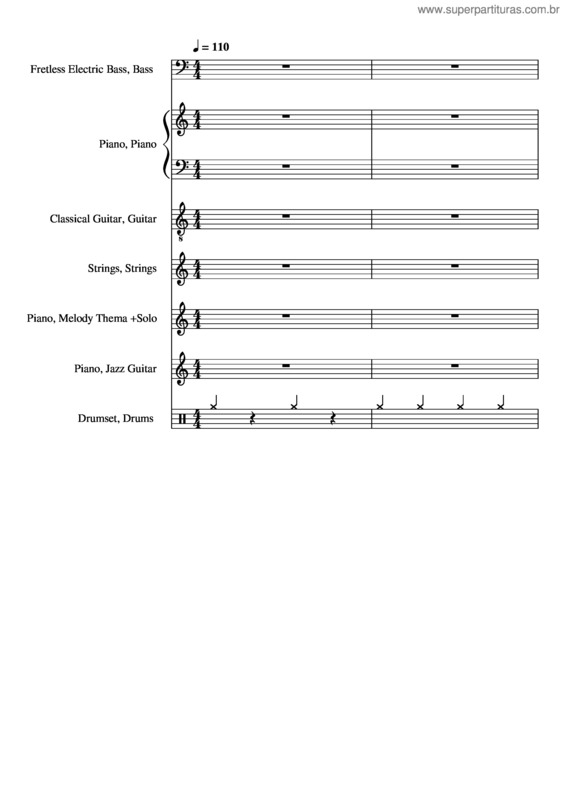 www.superpartituras.com.br

♩ = 110

Fretless Electric Bass, Bass

Piano, Piano

Classical Guitar, Guitar

Strings, Strings

Piano, Melody Thema +Solo

Piano, Jazz Guitar

Drumset, Drums